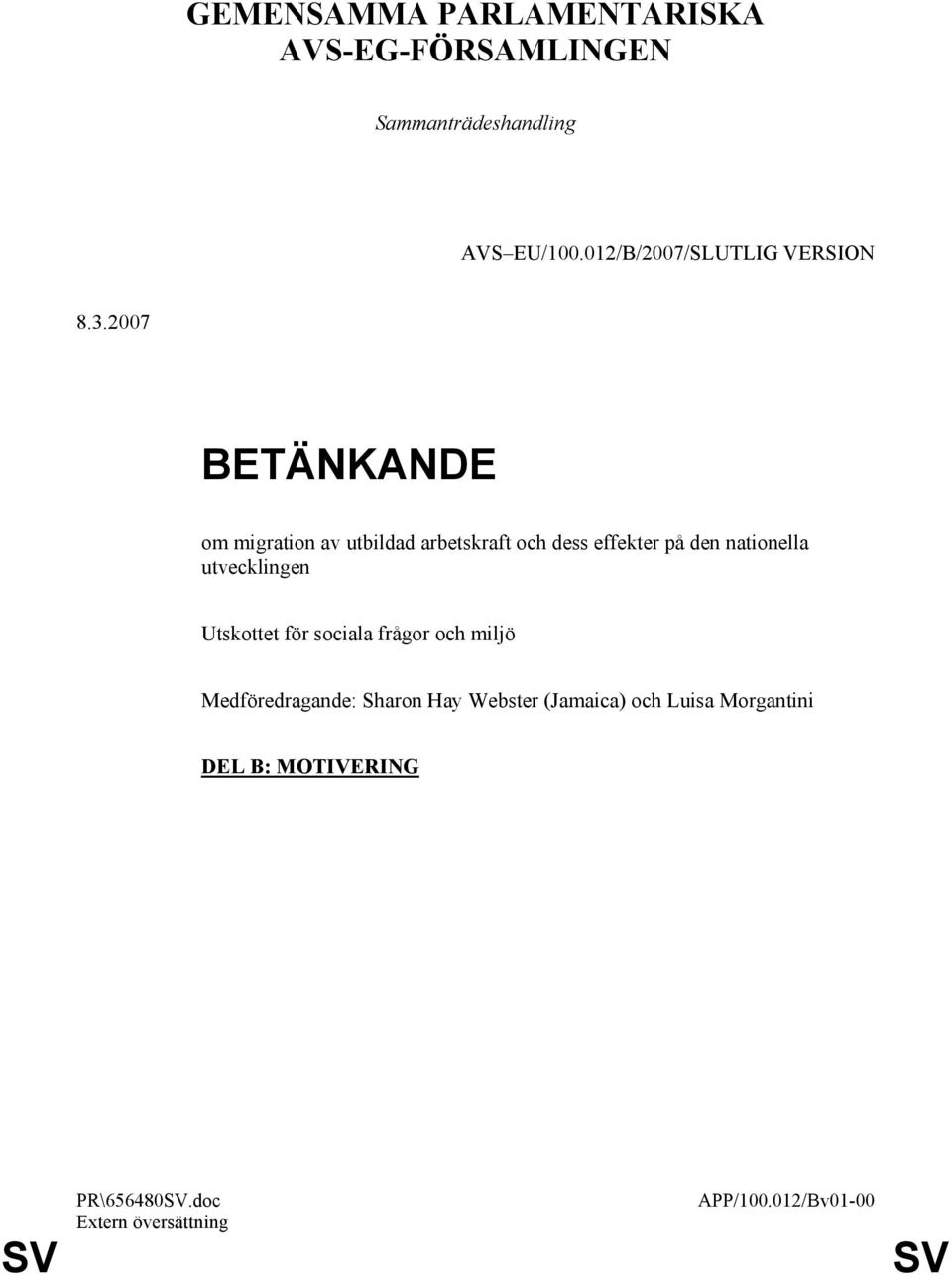 GEMENSAMMA PARLAMENTARISKA AVS-EG-FÖRSAMLINGEN

Sammanträdeshandling

AVS–EU/100.012/B/2007/SLUTLIG VERSION

8.3.2007

BETÄNKANDE

om migration av utbildad arbetskraft och dess effekter på den nationella utvecklingen

Utskottet för sociala frågor och miljö

Medföredragande: Sharon Hay Webster (Jamaica) och Luisa Morgantini

DEL B: MOTIVERING

PR\656480SV.doc
Extern översättning

APP/100.012/Bv01-00

SV

SV